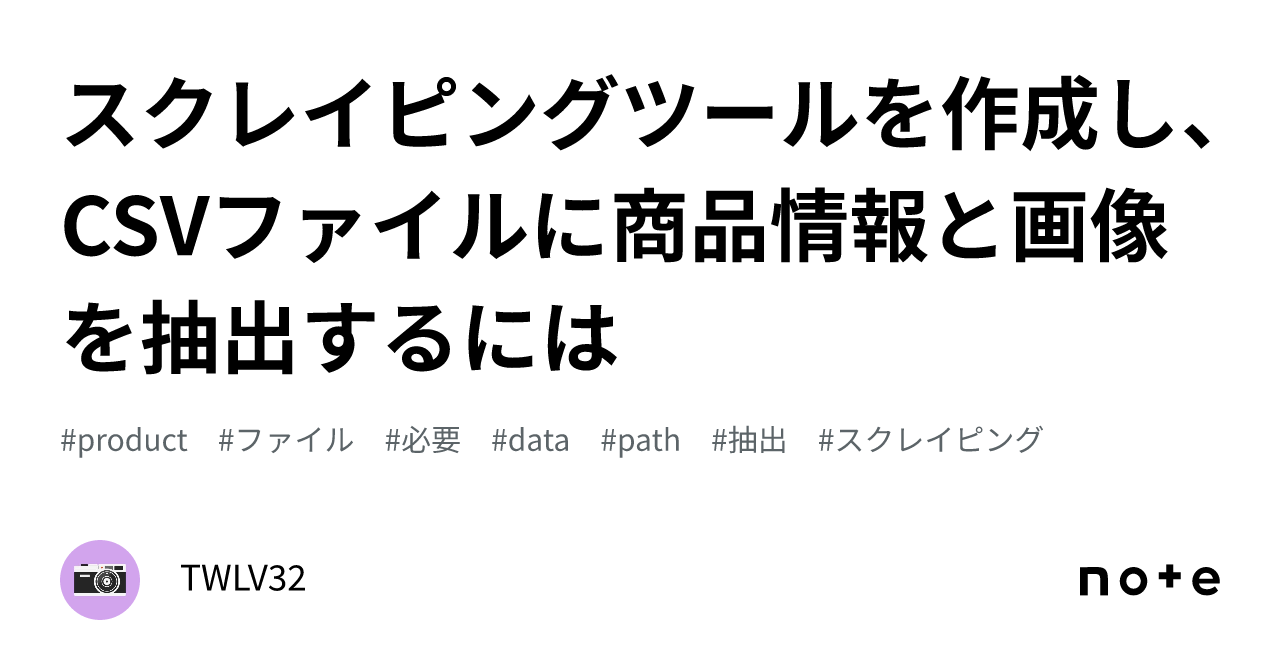 スクレイピングツールを作成し、CSVファイルに商品情報と画像を抽出するには

#product #ファイル #必要 #data #path #抽出 #スクレイピング

TWLV32

note